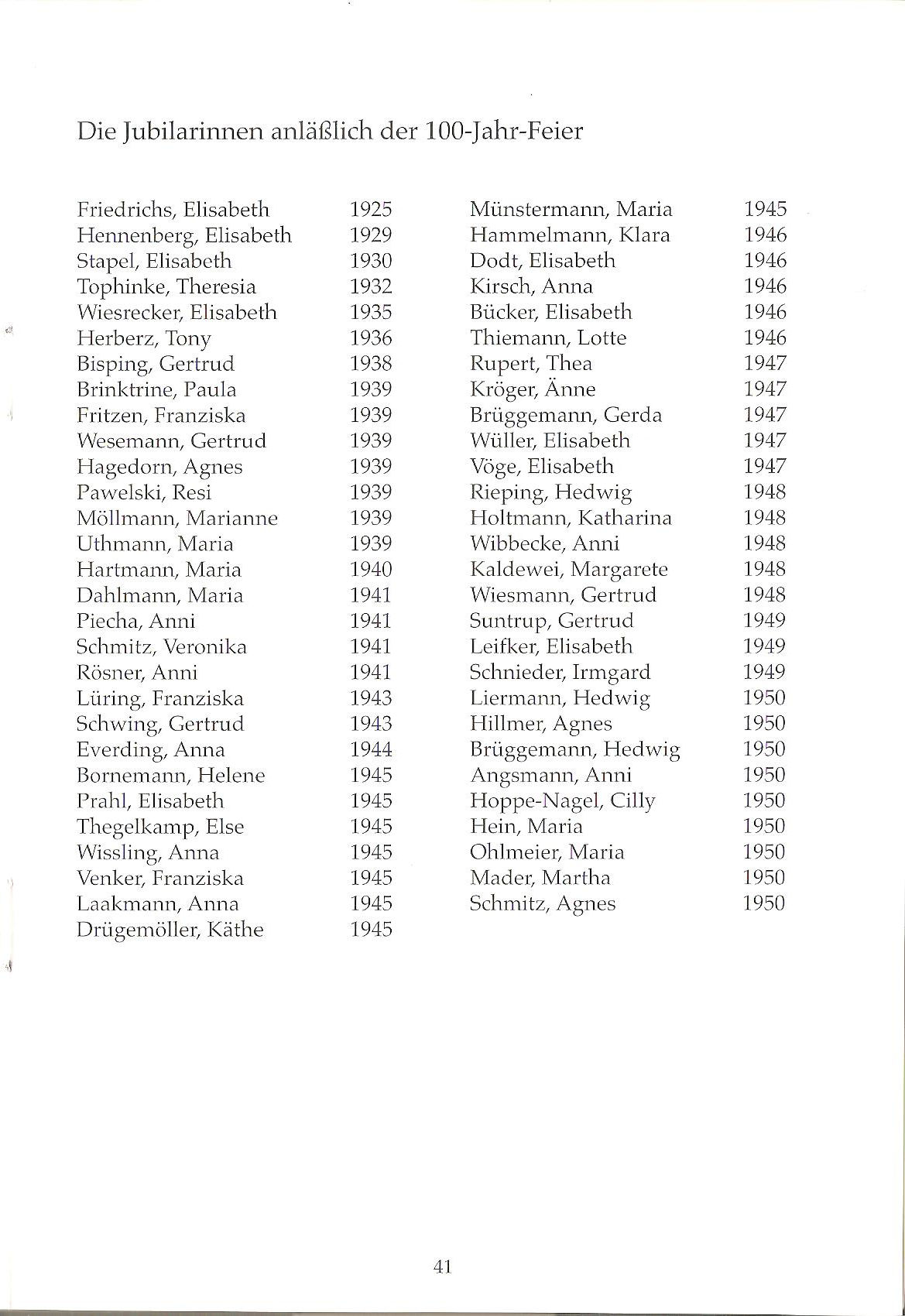 Die Jubilarinnen anläßlich der 100-Jahr-Feier

Friedrichs, Elisabeth 1925
Hennenberg, Elisabeth 1929
Stapel, Elisabeth 1930
Tophinke, Theresia 1932
Wiesrecker, Elisabeth 1935
Herberz, Tony 1936
Bisping, Gertrud 1938
Brinktrine, Paula 1939
Fritzen, Franziska 1939
Wesemann, Gertrud 1939
Hagedorn, Agnes 1939
Pawelski, Resi 1939
Möllmann, Marianne 1939
Uthmann, Maria 1939
Hartmann, Maria 1940
Dahlmann, Maria 1941
Piecha, Anni 1941
Schmitz, Veronika 1941
Rösner, Anni 1941
Lüring, Franziska 1943
Schwing, Gertrud 1943
Everding, Anna 1944
Bornemann, Helene 1945
Prahl, Elisabeth 1945
Thegelkamp, Else 1945
Wissling, Anna 1945
Venker, Franziska 1945
Laakmann, Anna 1945
Drügemöller, Käthe 1945

Münstermann, Maria 1945
Hammelmann, Klara 1946
Dodt, Elisabeth 1946
Kirsch, Anna 1946
Bücker, Elisabeth 1946
Thiemann, Lotte 1946
Rupert, Thea 1947
Kröger, Änne 1947
Brüggemann, Gerda 1947
Wüller, Elisabeth 1947
Vöge, Elisabeth 1947
Rieping, Hedwig 1948
Holtmann, Katharina 1948
Wibbecke, Anni 1948
Kaldewei, Margarete 1948
Wiesmann, Gertrud 1948
Suntrup, Gertrud 1949
Leifker, Elisabeth 1949
Schnieder, Irmgard 1949
Liermann, Hedwig 1950
Hillmer, Agnes 1950
Brüggemann, Hedwig 1950
Angsmann, Anni 1950
Hoppe-Nagel, Cilly 1950
Hein, Maria 1950
Ohlmeier, Maria 1950
Mader, Martha 1950
Schmitz, Agnes 1950

41